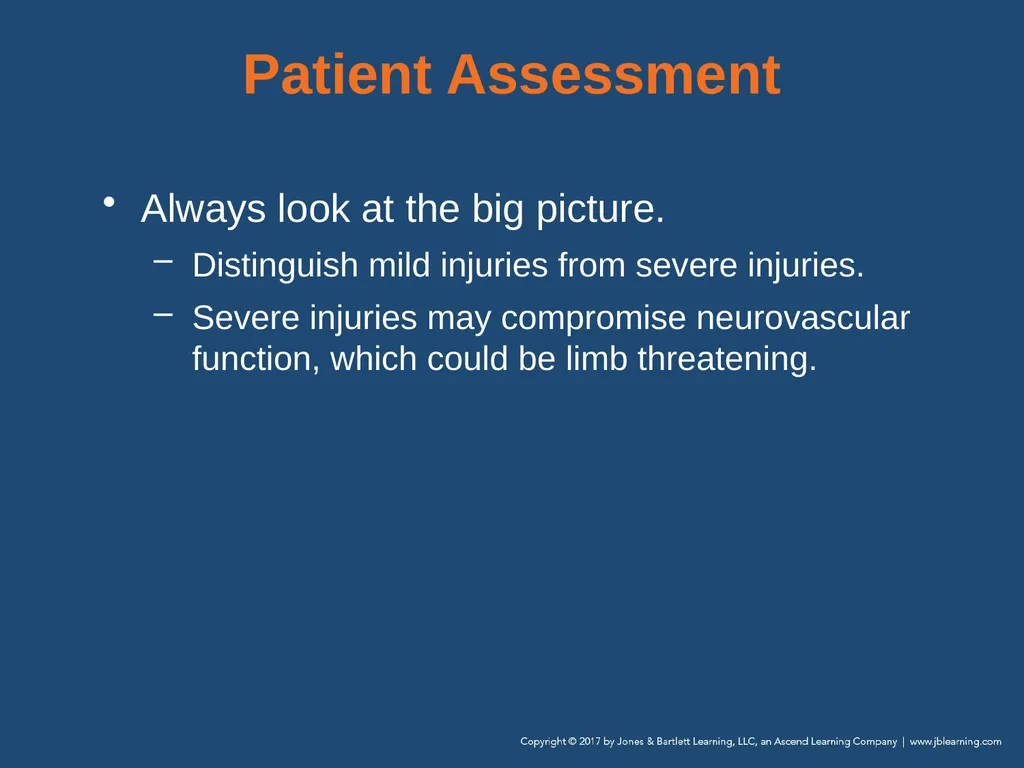 Patient Assessment

• Always look at the big picture.
– Distinguish mild injuries from severe injuries.
– Severe injuries may compromise neurovascular function, which could be limb threatening.

Copyright © 2017 by Jones & Bartlett Learning, LLC, an Ascend Learning Company | www.jblearning.com